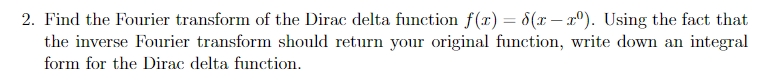 2. Find the Fourier transform of the Dirac delta function $f(x) = \delta(x - x^0)$. Using the fact that the inverse Fourier transform should return your original function, write down an integral form for the Dirac delta function.